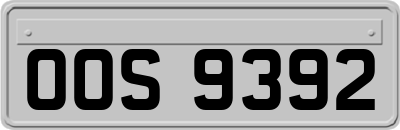 OOS 9392